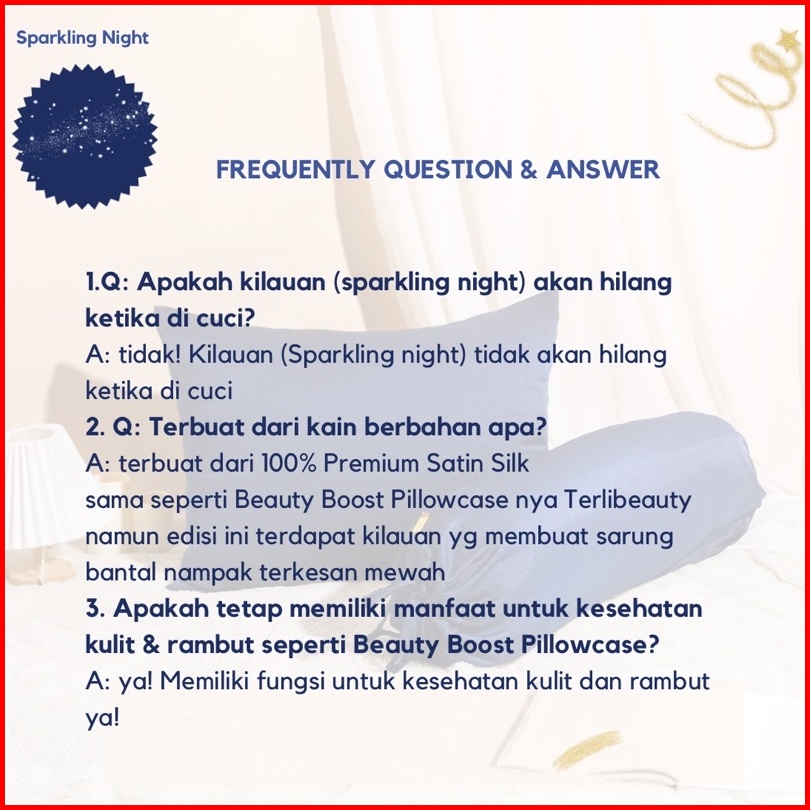 Sparkling Night

FREQUENTLY QUESTION & ANSWER

1.Q: Apakah kilauan (sparkling night) akan hilang ketika di cuci?
A: tidak! Kilauan (Sparkling night) tidak akan hilang ketika di cuci
2. Q: Terbuat dari kain berbahan apa?
A: terbuat dari 100% Premium Satin Silk
sama seperti Beauty Boost Pillowcase nya Terlibeauty namun edisi ini terdapat kilauan yg membuat sarung bantal nampak terkesan mewah
3. Apakah tetap memiliki manfaat untuk kesehatan kulit & rambut seperti Beauty Boost Pillowcase?
A: ya! Memiliki fungsi untuk kesehatan kulit dan rambut ya!